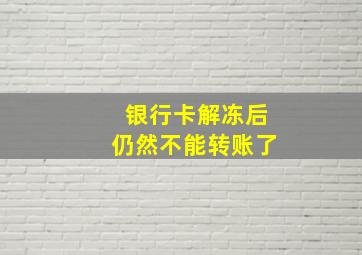 银行卡解冻后
仍然不能转账了